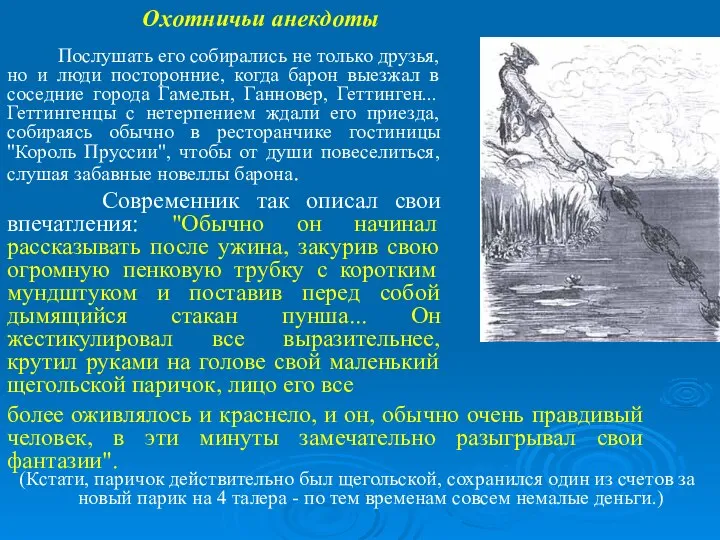 Охотничьи анекдоты

Послушать его собирались не только друзья, но и люди посторонние, когда барон выезжал в соседние города Гамельн, Ганновер, Геттинген... Геттингенцы с нетерпением ждали его приезда, собираясь обычно в ресторанчике гостиницы "Король Пруссии", чтобы от души повеселиться, слушая забавные новеллы барона.

Современник так описал свои впечатления: "Обычно он начинал рассказывать после ужина, закурив свою огромную пенковую трубку с коротким мундштуком и поставив перед собой дымящийся стакан пунша... Он жестикулировал все выразительнее, крутил руками на голове свой маленький щегольской паричок, лицо его все более оживлялось и краснело, и он, обычно очень правдивый человек, в эти минуты замечательно разыгрывал свои фантазии".

(Кстати, паричок действительно был щегольской, сохранился один из счетов за новый парик на 4 талера - по тем временам совсем немалые деньги.)